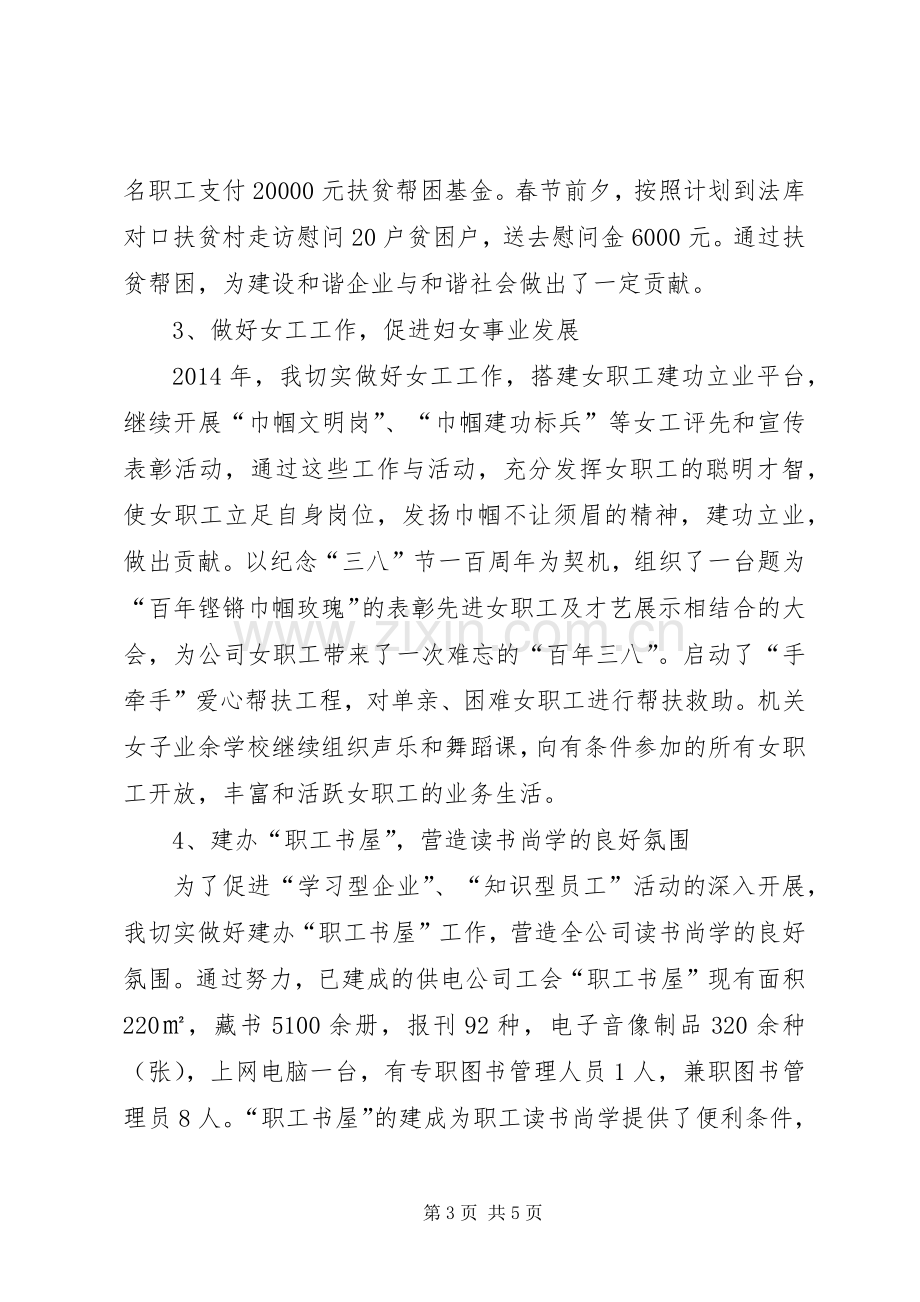 名职工支付20000元扶贫帮困基金。春节前夕，按照计划到法库对口扶贫村走访慰问20户贫困户，送去慰问金6000元。通过扶贫帮困，为建设和谐企业与和谐社会做出了一定贡献。

3、做好女工工作，促进妇女事业发展

2014年，我切实做好女工工作，搭建女职工建功立业平台，继续开展“巾帼文明岗”、“巾帼建功标兵”等女工评先和宣传表彰活动，通过这些工作与活动，充分发挥女职工的聪明才智，使女职工立足自身岗位，发扬巾帼不让须眉的精神，建功立业，做出贡献。以纪念“三八”节一百周年为契机，组织了一台题为“百年铿锵巾帼玫瑰”的表彰先进女职工及才艺展示相结合的大会，为公司女职工带来了一次难忘的“百年三八”。启动了“手牵手”爱心帮扶工程，对单亲、困难女职工进行帮扶救助。机关女子业余学校继续组织声乐和舞蹈课，向有条件参加的所有女职工开放，丰富和活跃女职工的业务生活。

4、建办“职工书屋”，营造读书尚学的良好氛围

为了促进“学习型企业”、“知识型员工”活动的深入开展，我切实做好建办“职工书屋”工作，营造全公司读书尚学的良好氛围。通过努力，已建成的供电公司工会“职工书屋”现有面积220㎡，藏书5100余册，报刊92种，电子音像制品320余种（张），上网电脑一台，有专职图书管理人员1人，兼职图书管理员8人。“职工书屋”的建成为职工读书尚学提供了便利条件，

第3页 共5页

www.zixin.com.cn